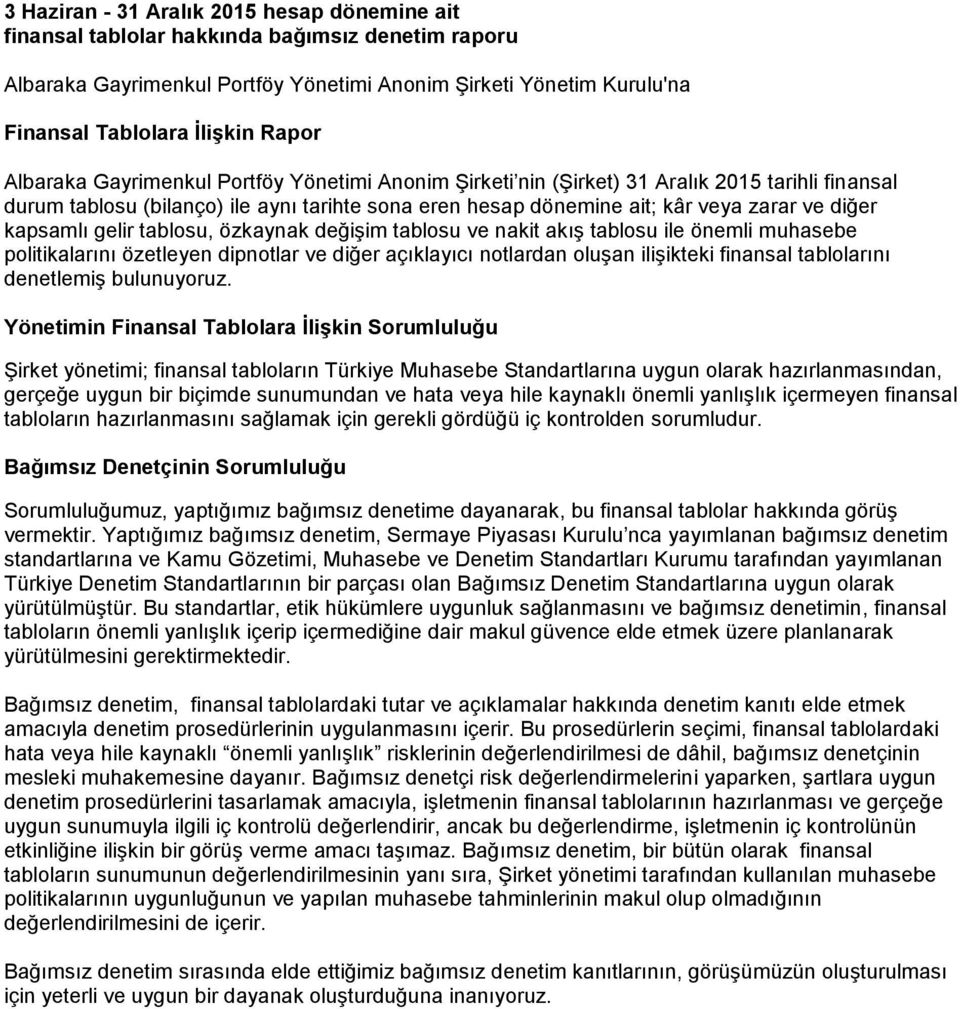 3 Haziran - 31 Aralık 2015 hesap dönemine ait
finansal tablolar hakkında bağımsız denetim raporu

Albaraka Gayrimenkul Portföy Yönetimi Anonim Şirketi Yönetim Kurulu'na

Finansal Tablolara İlişkin Rapor

Albaraka Gayrimenkul Portföy Yönetimi Anonim Şirketi'nin (Şirket) 31 Aralık 2015 tarihli finansal durum tablosu (bilanço) ile aynı tarihte sona eren hesap dönemine ait; kâr veya zarar ve diğer kapsamlı gelir tablosu, özkaynak değişim tablosu ve nakit akış tablosu ile önemli muhasebe politikalarını özetleyen dipnotlar ve diğer açıklayıcı notlardan oluşan ilişikteki finansal tablolarını denetlemiş bulunuyoruz.

Yönetimin Finansal Tablolara İlişkin Sorumluluğu

Şirket yönetimi; finansal tabloların Türkiye Muhasebe Standartlarına uygun olarak hazırlanmasından, gerçeğe uygun bir biçimde sunumundan ve hata veya hile kaynaklı önemli yanlışlık içermeyen finansal tabloların hazırlanmasını sağlamak için gerekli gördüğü iç kontrolden sorumludur.

Bağımsız Denetçinin Sorumluluğu

Sorumluluğumuz, yaptığımız bağımsız denetime dayanarak, bu finansal tablolar hakkında görüş vermektir. Yaptığımız bağımsız denetim, Sermaye Piyasası Kurulu'nca yayımlanan bağımsız denetim standartlarına ve Kamu Gözetimi, Muhasebe ve Denetim Standartları Kurumu tarafından yayımlanan Türkiye Denetim Standartlarının bir parçası olan Bağımsız Denetim Standartlarına uygun olarak yürütülmüştür. Bu standartlar, etik hükümlere uygunluk sağlanmasını ve bağımsız denetimin, finansal tabloların önemli yanlışlık içerip içermediğine dair makul güvence elde etmek üzere planlanarak yürütülmesini gerektirmektedir.

Bağımsız denetim, finansal tablolardaki tutar ve açıklamalar hakkında denetim kanıtı elde etmek amacıyla denetim prosedürlerinin uygulanmasını içerir. Bu prosedürlerin seçimi, finansal tablolardaki hata veya hile kaynaklı "önemli yanlışlık" risklerinin değerlendirilmesi de dâhil, bağımsız denetçinin mesleki muhakemesine dayanır. Bağımsız denetçi risk değerlendirmelerini yaparken, şartlara uygun denetim prosedürlerini tasarlamak amacıyla, işletmenin finansal tablolarının hazırlanması ve gerçeğe uygun sunumuyla ilgili iç kontrolü değerlendirir, ancak bu değerlendirme, işletmenin iç kontrolünün etkinliğine ilişkin bir görüş verme amacı taşımaz. Bağımsız denetim, bir bütün olarak finansal tabloların sunumunun değerlendirilmesinin yanı sıra, Şirket yönetimi tarafından kullanılan muhasebe politikalarının uygunluğunun ve yapılan muhasebe tahminlerinin makul olup olmadığının değerlendirilmesini de içerir.

Bağımsız denetim sırasında elde ettiğimiz bağımsız denetim kanıtlarının, görüşümüzün oluşturulması için yeterli ve uygun bir dayanak oluşturduğuna inanıyoruz.